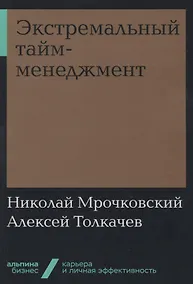 Экстремальный тайм-менеджмент

Николай Мрочковский
Алексей Толкачев

альпина бизнес

карьера и личная эффективность